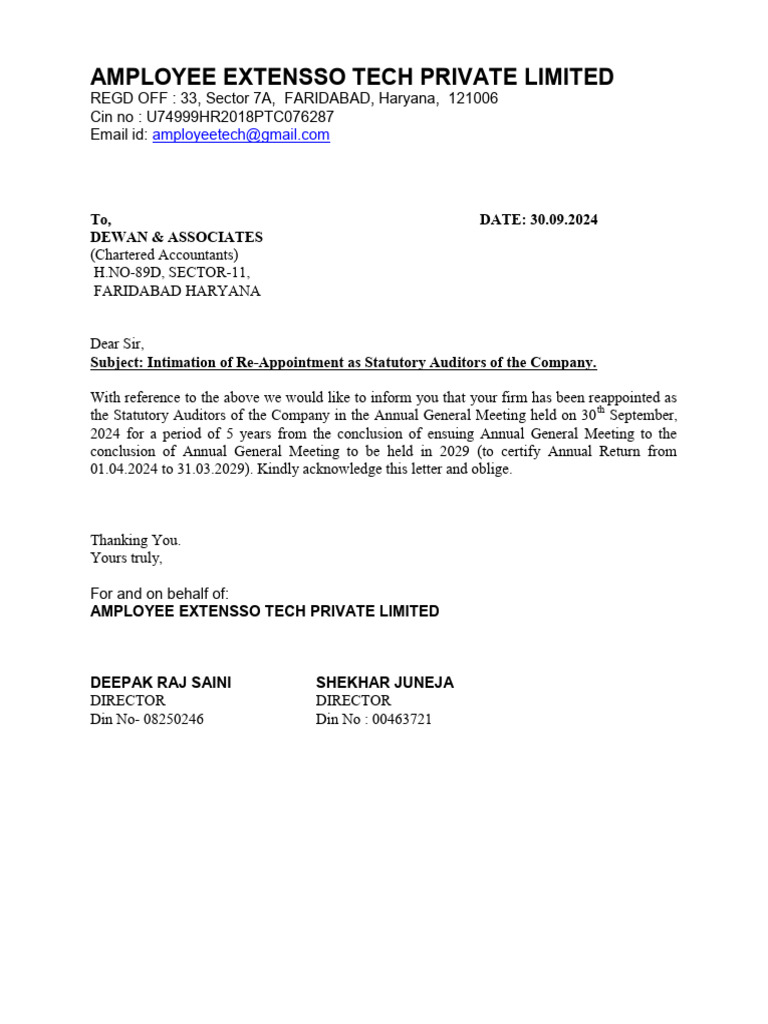 AMPLOYEE EXTENSSO TECH PRIVATE LIMITED
REGD OFF : 33, Sector 7A, FARIDABAD, Haryana, 121006
Cin no : U74999HR2018PTC076287
Email id: amployeetech@gmail.com

To,
DATE: 30.09.2024
DEWAN & ASSOCIATES
(Chartered Accountants)
H.NO-89D, SECTOR-11,
FARIDABAD HARYANA

Dear Sir,
Subject: Intimation of Re-Appointment as Statutory Auditors of the Company.

With reference to the above we would like to inform you that your firm has been reappointed as the Statutory Auditors of the Company in the Annual General Meeting held on 30$^{th}$ September, 2024 for a period of 5 years from the conclusion of ensuing Annual General Meeting to the conclusion of Annual General Meeting to be held in 2029 (to certify Annual Return from 01.04.2024 to 31.03.2029). Kindly acknowledge this letter and oblige.

Thanking You.
Yours truly,

For and on behalf of:
AMPLOYEE EXTENSSO TECH PRIVATE LIMITED

DEEPAK RAJ SAINI
DIRECTOR
Din No- 08250246

SHEKHAR JUNEJA
DIRECTOR
Din No : 00463721